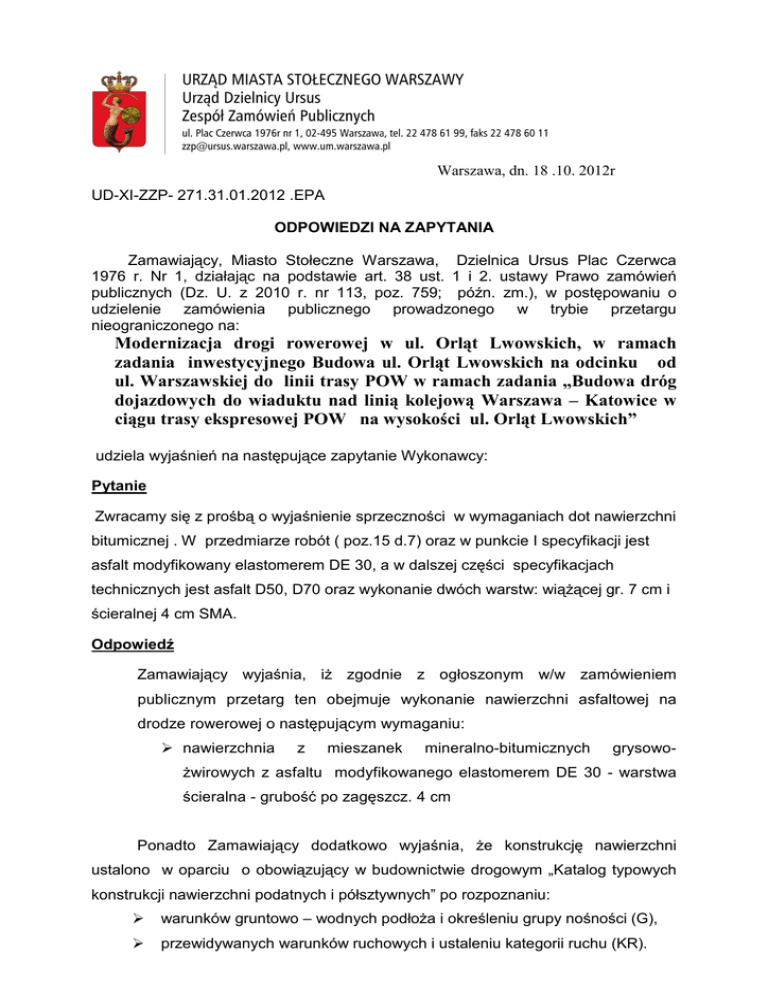 URZĄD MIASTA STOŁECZNEGO WARSZAWY
Urząd Dzielnicy Ursus
Zespół Zamówień Publicznych
ul. Plac Czerwca 1976r nr 1, 02-495 Warszawa, tel. 22 478 61 99, faks 22 478 60 11
zzp@ursus.warszawa.pl, www.um.warszawa.pl

Warszawa, dn. 18 .10. 2012r

UD-XI-ZZP- 271.31.01.2012 .EPA

ODPOWIEDZI NA ZAPYTANIA

Zamawiający, Miasto Stołeczne Warszawa, Dzielnica Ursus Plac Czerwca 1976 r. Nr 1, działając na podstawie art. 38 ust. 1 i 2. ustawy Prawo zamówień publicznych (Dz. U. z 2010 r. nr 113, poz. 759; późn. zm.), w postępowaniu o udzielenie zamówienia publicznego prowadzonego w trybie przetargu nieograniczonego na:

Modernizacja drogi rowerowej w ul. Orląt Lwowskich, w ramach zadania inwestycyjnego Budowa ul. Orląt Lwowskich na odcinku od ul. Warszawskiej do linii trasy POW w ramach zadania „Budowa dróg dojazdowych do wiaduktu nad linią kolejową Warszawa – Katowice w ciągu trasy ekspresowej POW na wysokości ul. Orląt Lwowskich”

udziela wyjaśnień na następujące zapytanie Wykonawcy:

Pytanie

Zwracamy się z prośbą o wyjaśnienie sprzeczności w wymaganiach dot nawierzchni bitumicznej . W przedmiarze robót ( poz.15 d.7) oraz w punkcie I specyfikacji jest asfalt modyfikowany elastomerem DE 30, a w dalszej części specyfikacjach technicznych jest asfalt D50, D70 oraz wykonanie dwóch warstw: wiążącej gr. 7 cm i ścieralnej 4 cm SMA.

Odpowiedź

Zamawiający wyjaśnia, iż zgodnie z ogłoszonym w/w zamówieniem publicznym przetarg ten obejmuje wykonanie nawierzchni asfaltowej na drodze rowerowej o następującym wymaganiu:

➢ nawierzchnia z mieszanek mineralno-bitumicznych grysowo-żwirowych z asfaltu modyfikowanego elastomerem DE 30 - warstwa ścieralna - grubość po zagęszcz. 4 cm

Ponadto Zamawiający dodatkowo wyjaśnia, że konstrukcję nawierzchni ustalono w oparciu o obowiązujący w budownictwie drogowym „Katalog typowych konstrukcji nawierzchni podatnych i półsztywnych” po rozpoznaniu:

➢ warunków gruntowo – wodnych podłoża i określeniu grupy nośności (G),
➢ przewidywanych warunków ruchowych i ustaleniu kategorii ruchu (KR).